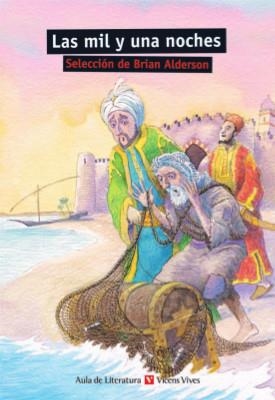 Las mil y una noches

Selección de Brian Alderson

Aula de Literatura V Vicens Vives